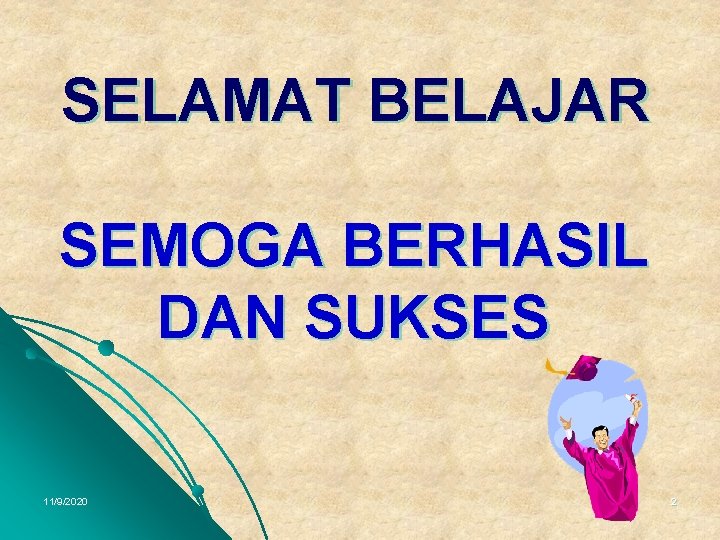 SELAMAT BELAJAR

SEMOGA BERHASIL DAN SUKSES

11/9/2020

2